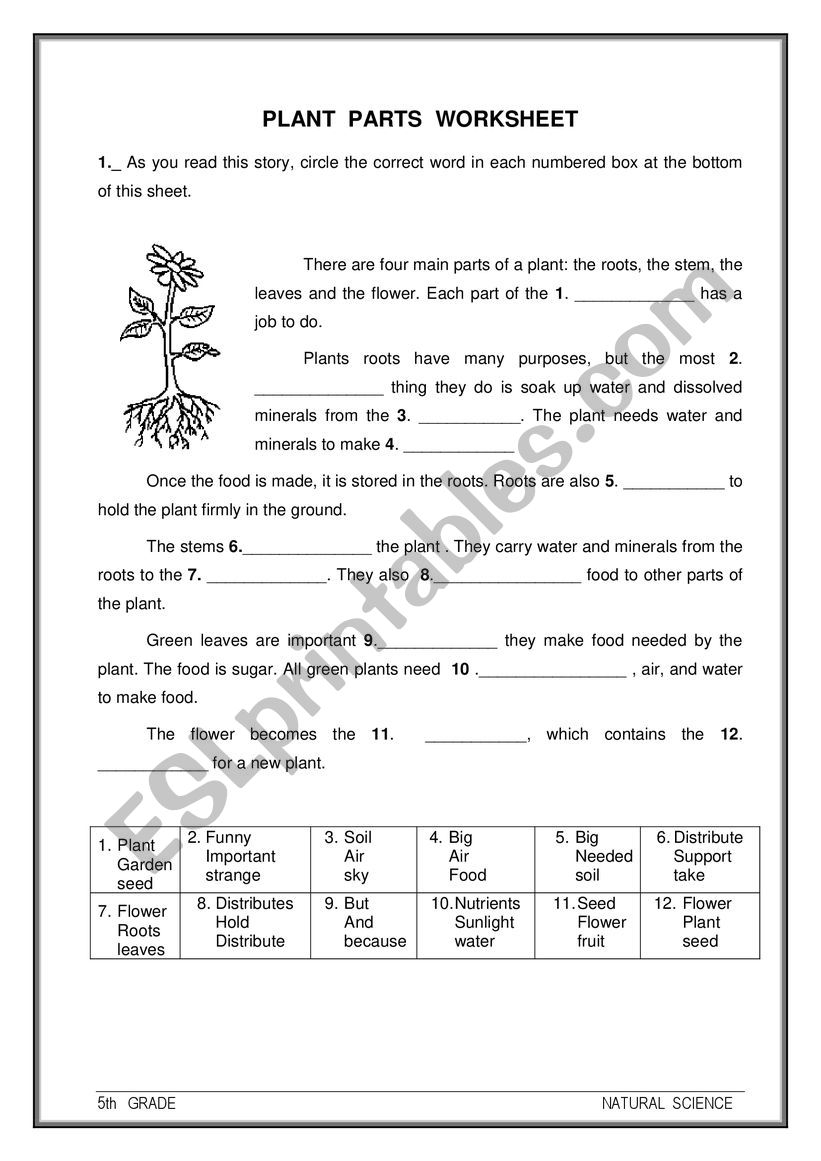 PLANT PARTS WORKSHEET

1._ As you read this story, circle the correct word in each numbered box at the bottom of this sheet.

There are four main parts of a plant: the roots, the stem, the leaves and the flower. Each part of the 1. ____ has a job to do.

Plants roots have many purposes, but the most 2. ____ thing they do is soak up water and dissolved minerals from the 3. ____. The plant needs water and minerals to make 4. ____

Once the food is made, it is stored in the roots. Roots are also 5. ____ to hold the plant firmly in the ground.

The stems 6.____ the plant . They carry water and minerals from the roots to the 7. ____. They also 8.____ food to other parts of the plant.

Green leaves are important 9.____ they make food needed by the plant. The food is sugar. All green plants need 10 .____ , air, and water to make food.

The flower becomes the 11. ____, which contains the 12. ____ for a new plant.

| 1. Plant Garden seed | 2. Funny Important strange | 3. Soil Air sky | 4. Big Air Food | 5. Big Needed soil | 6. Distribute Support take |
|---|---|---|---|---|---|
| 7. Flower Roots leaves | 8. Distributes Hold Distribute | 9. But And because | 10. Nutrients Sunlight water | 11. Seed Flower fruit | 12. Flower Plant seed |

5th GRADE

NATURAL SCIENCE

ESLprintables.com